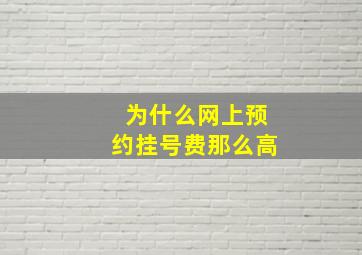 为什么网上预约挂号费那么高